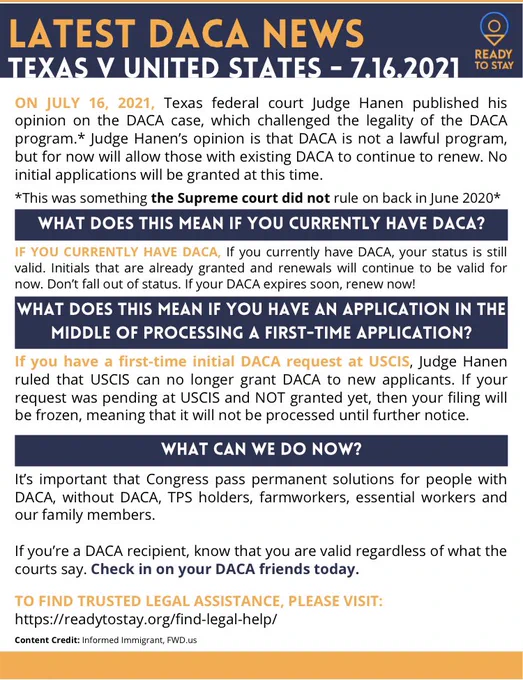 LATEST DACA NEWS
TEXAS V UNITED STATES - 7.16.2021

READY TO STAY

ON JULY 16, 2021, Texas federal court Judge Hanen published his opinion on the DACA case, which challenged the legality of the DACA program.* Judge Hanen's opinion is that DACA is not a lawful program, but for now will allow those with existing DACA to continue to renew. No initial applications will be granted at this time.

*This was something the Supreme court did not rule on back in June 2020*

WHAT DOES THIS MEAN IF YOU CURRENTLY HAVE DACA?

IF YOU CURRENTLY HAVE DACA, If you currently have DACA, your status is still valid. Initials that are already granted and renewals will continue to be valid for now. Don't fall out of status. If your DACA expires soon, renew now!

WHAT DOES THIS MEAN IF YOU HAVE AN APPLICATION IN THE MIDDLE OF PROCESSING A FIRST-TIME APPLICATION?

If you have a first-time initial DACA request at USCIS, Judge Hanen ruled that USCIS can no longer grant DACA to new applicants. If your request was pending at USCIS and NOT granted yet, then your filing will be frozen, meaning that it will not be processed until further notice.

WHAT CAN WE DO NOW?

It's important that Congress pass permanent solutions for people with DACA, without DACA, TPS holders, farmworkers, essential workers and our family members.

If you're a DACA recipient, know that you are valid regardless of what the courts say. Check in on your DACA friends today.

TO FIND TRUSTED LEGAL ASSISTANCE, PLEASE VISIT:
https://readytostay.org/find-legal-help/

Content Credit: Informed Immigrant, FWD.us